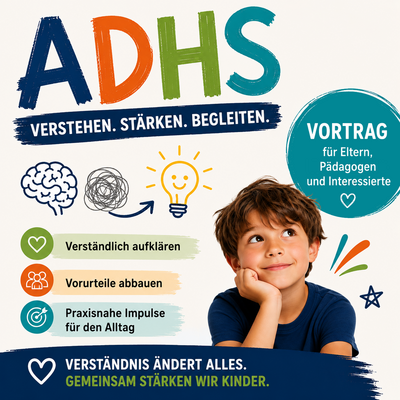 ADHS

VERSTEHEN. STÄRKEN. BEGLEITEN.

VORTRAG
für Eltern, Pädagogen und Interessierte

Verständlich aufklären

Vorurteile abbauen

Praxisnahe Impulse für den Alltag

VERSTÄNDNIS ÄNDERT ALLES.
GEMEINSAM STÄRKEN WIR KINDER.